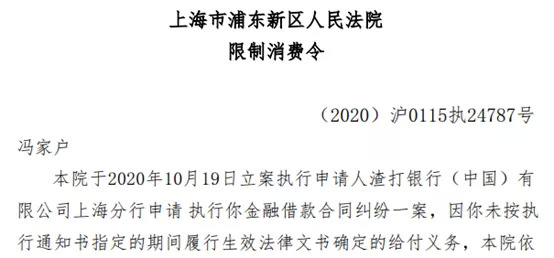 上海市浦东新区人民法院
限制消费令

（2020）沪0115执24787号

冯家户

本院于2020年10月19日立案执行申请人渣打银行（中国）有限公司上海分行申请 执行你金融借款合同纠纷一案，因你未按执行通知书指定的期间履行生效法律文书确定的给付义务，本院依